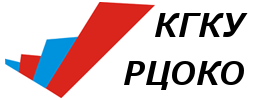 КГКУ
РЦОКО